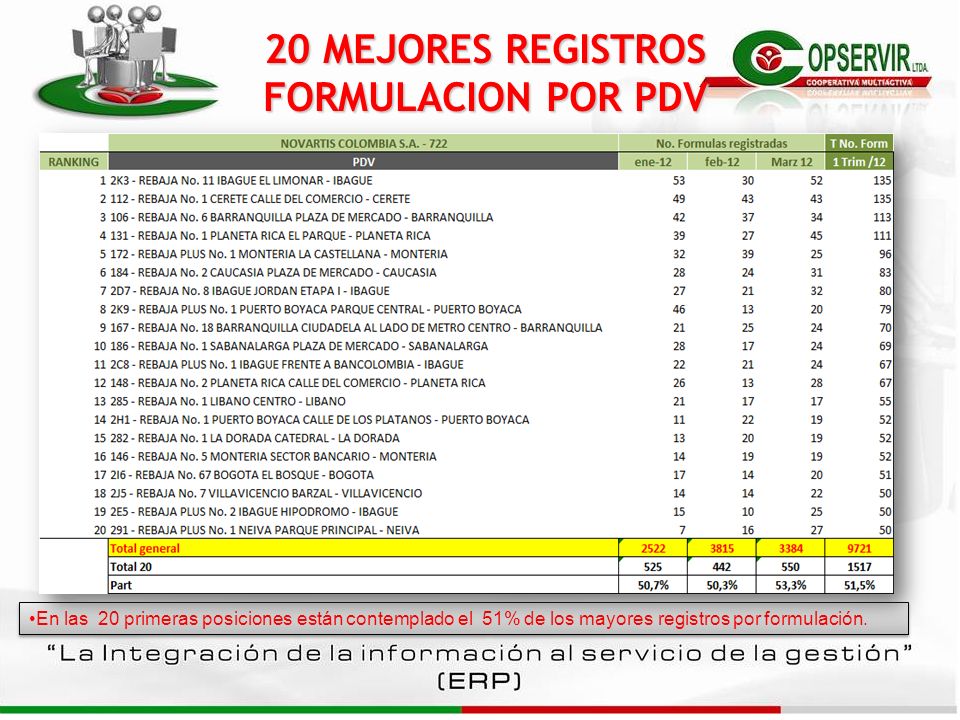 20 MEJORES REGISTROS FORMULACION POR PDV

COPSERVIR LTDA.
COOPERATIVA MULTIACTIVA

| | NOVARTIS COLOMBIA S.A. - 722 | No. Formulas registradas | | | T No. Form |
|---|---|---|---|---|---|
| RANKING | PDV | ene-12 | feb-12 | Marz 12 | 1 Trim /12 |
| 1 | 2K3 - REBAJA No. 11 IBAGUE EL LIMONAR - IBAGUE | 53 | 30 | 52 | 135 |
| 2 | 112 - REBAJA No. 1 CERETE CALLE DEL COMERCIO - CERETE | 49 | 43 | 43 | 135 |
| 3 | 106 - REBAJA No. 6 BARRANQUILLA PLAZA DE MERCADO - BARRANQUILLA | 42 | 37 | 34 | 113 |
| 4 | 131 - REBAJA No. 1 PLANETA RICA EL PARQUE - PLANETA RICA | 39 | 27 | 45 | 111 |
| 5 | 172 - REBAJA PLUS No. 1 MONTERIA LA CASTELLANA - MONTERIA | 32 | 39 | 25 | 96 |
| 6 | 184 - REBAJA No. 2 CAUCASIA PLAZA DE MERCADO - CAUCASIA | 28 | 24 | 31 | 83 |
| 7 | 2D7 - REBAJA No. 8 IBAGUE JORDAN ETAPA I - IBAGUE | 27 | 21 | 32 | 80 |
| 8 | 2K9 - REBAJA PLUS No. 1 PUERTO BOYACA PARQUE CENTRAL - PUERTO BOYACA | 46 | 13 | 20 | 79 |
| 9 | 167 - REBAJA No. 18 BARRANQUILLA CIUDADELA AL LADO DE METRO CENTRO - BARRANQUILLA | 21 | 25 | 24 | 70 |
| 10 | 186 - REBAJA No. 1 SABANALARGA PLAZA DE MERCADO - SABANALARGA | 28 | 17 | 24 | 69 |
| 11 | 2C8 - REBAJA PLUS No. 1 IBAGUE FRENTE A BANCOLOMBIA - IBAGUE | 22 | 21 | 24 | 67 |
| 12 | 148 - REBAJA No. 2 PLANETA RICA CALLE DEL COMERCIO - PLANETA RICA | 26 | 13 | 28 | 67 |
| 13 | 285 - REBAJA No. 1 LIBANO CENTRO - LIBANO | 21 | 17 | 17 | 55 |
| 14 | 2H1 - REBAJA No. 1 PUERTO BOYACA CALLE DE LOS PLATANOS - PUERTO BOYACA | 11 | 22 | 19 | 52 |
| 15 | 282 - REBAJA No. 1 LA DORADA CATEDRAL - LA DORADA | 13 | 20 | 19 | 52 |
| 16 | 146 - REBAJA No. 5 MONTERIA SECTOR BANCARIO - MONTERIA | 14 | 19 | 19 | 52 |
| 17 | 2I6 - REBAJA No. 67 BOGOTA EL BOSQUE - BOGOTA | 17 | 14 | 20 | 51 |
| 18 | 2J5 - REBAJA No. 7 VILLAVICENCIO BARZAL - VILLAVICENCIO | 14 | 14 | 22 | 50 |
| 19 | 2E5 - REBAJA PLUS No. 2 IBAGUE HIPODROMO - IBAGUE | 15 | 10 | 25 | 50 |
| 20 | 291 - REBAJA PLUS No. 1 NEIVA PARQUE PRINCIPAL - NEIVA | 7 | 16 | 27 | 50 |
| | Total general | 2522 | 3815 | 3384 | 9721 |
| | Total 20 | 525 | 442 | 550 | 1517 |
| | Part | 50,7% | 50,3% | 53,3% | 51,5% |

•En las 20 primeras posiciones están contemplado el 51% de los mayores registros por formulación.

"La Integración de la información al servicio de la gestión" (ERP)